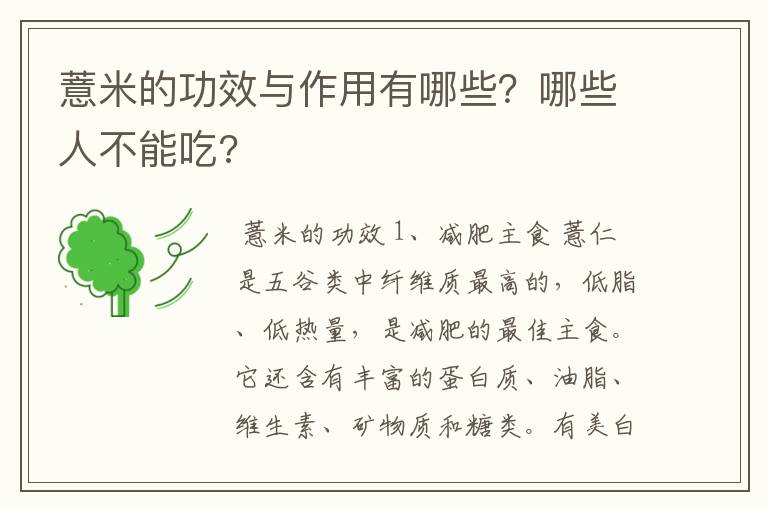 薏米的功效与作用有哪些？哪些人不能吃？

薏米的功效 1、减肥主食 薏仁是五谷类中纤维质最高的，低脂、低热量，是减肥的最佳主食。它还含有丰富的蛋白质、油脂、维生素、矿物质和糖类。有美白